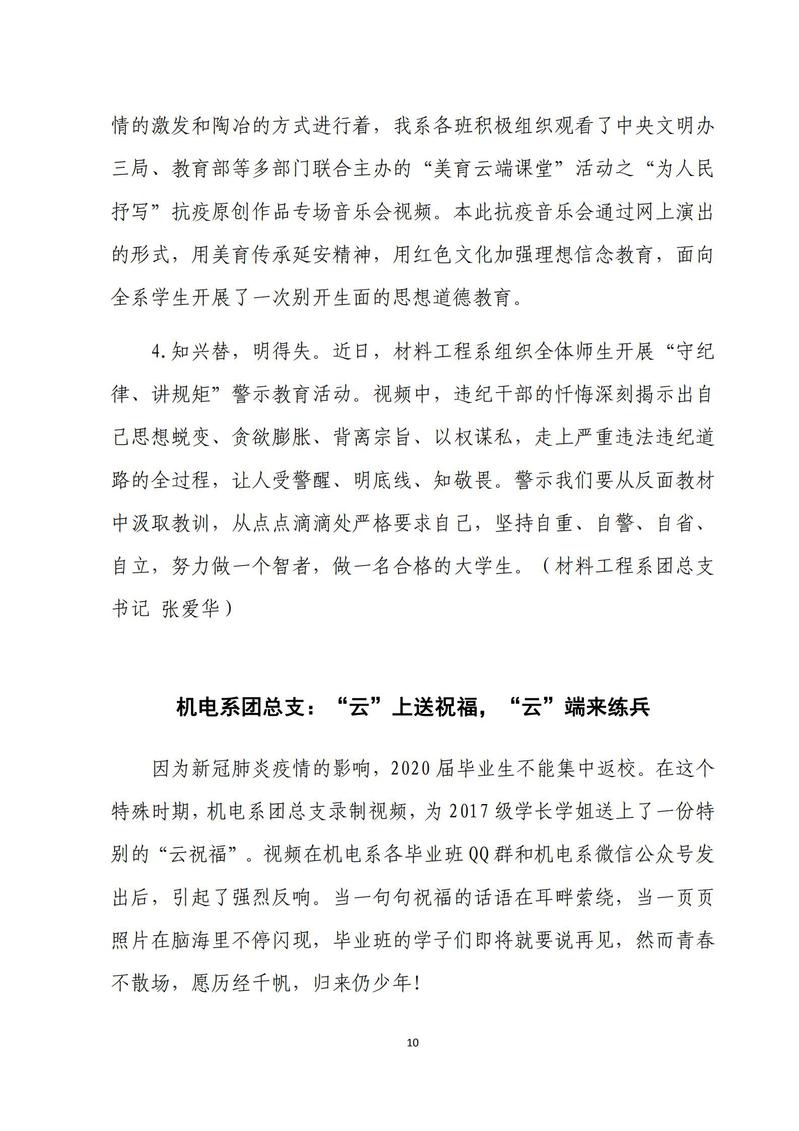 情的激发和陶冶的方式进行着，我系各班积极组织观看了中央文明办三局、教育部等多部门联合主办的“美育云端课堂”活动之“为人民抒写”抗疫原创作品专场音乐会视频。本此抗疫音乐会通过网上演出的形式，用美育传承延安精神，用红色文化加强理想信念教育，面向全系学生开展了一次别开生面的思想道德教育。

4.知兴替，明得失。近日，材料工程系组织全体师生开展“守纪律、讲规矩”警示教育活动。视频中，违纪干部的忏悔深刻揭示出自己思想蜕变、贪欲膨胀、背离宗旨、以权谋私，走上严重违法违纪道路的全过程，让人受警醒、明底线、知敬畏。警示我们要从反面教材中汲取教训，从点点滴滴处严格要求自己，坚持自重、自警、自省、自立，努力做一个智者，做一名合格的大学生。（材料工程系团总支书记 张爱华）

机电系团总支：“云”上送祝福，“云”端来练兵

因为新冠肺炎疫情的影响，2020届毕业生不能集中返校。在这个特殊时期，机电系团总支录制视频，为2017级学长学姐送上了一份特别的“云祝福”。视频在机电系各毕业班QQ群和机电系微信公众号发出后，引起了强烈反响。当一句句祝福的话语在耳畔萦绕，当一页页照片在脑海里不停闪现，毕业班的学子们即将就要说再见，然而青春不散场，愿历经千帆，归来仍少年!

10